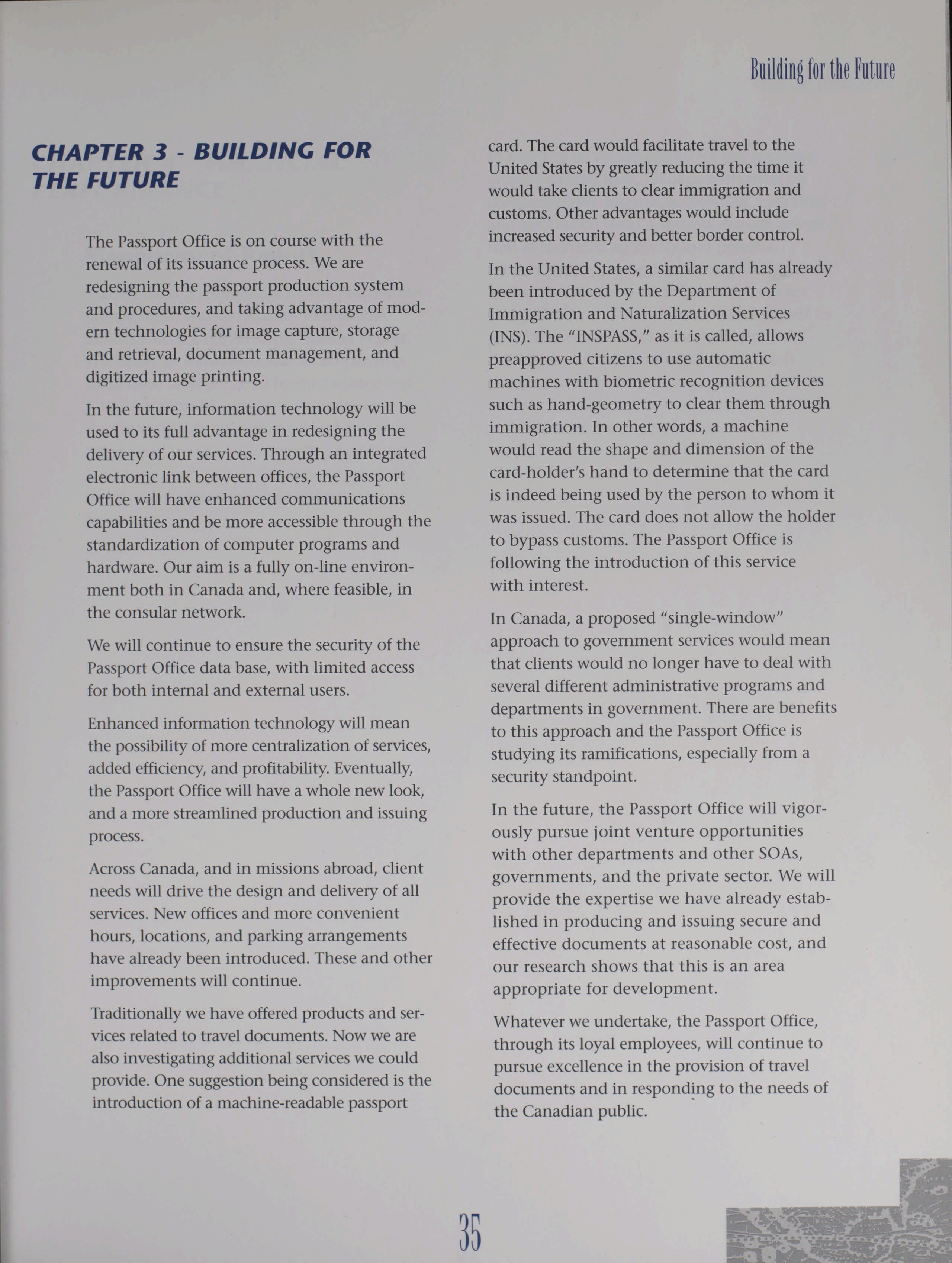 Building for the Future

CHAPTER 3 - BUILDING FOR THE FUTURE

The Passport Office is on course with the renewal of its issuance process. We are redesigning the passport production system and procedures, and taking advantage of modern technologies for image capture, storage and retrieval, document management, and digitized image printing.

In the future, information technology will be used to its full advantage in redesigning the delivery of our services. Through an integrated electronic link between offices, the Passport Office will have enhanced communications capabilities and be more accessible through the standardization of computer programs and hardware. Our aim is a fully on-line environment both in Canada and, where feasible, in the consular network.

We will continue to ensure the security of the Passport Office data base, with limited access for both internal and external users.

Enhanced information technology will mean the possibility of more centralization of services, added efficiency, and profitability. Eventually, the Passport Office will have a whole new look, and a more streamlined production and issuing process.

Across Canada, and in missions abroad, client needs will drive the design and delivery of all services. New offices and more convenient hours, locations, and parking arrangements have already been introduced. These and other improvements will continue.

Traditionally we have offered products and services related to travel documents. Now we are also investigating additional services we could provide. One suggestion being considered is the introduction of a machine-readable passport card. The card would facilitate travel to the United States by greatly reducing the time it would take clients to clear immigration and customs. Other advantages would include increased security and better border control.

In the United States, a similar card has already been introduced by the Department of Immigration and Naturalization Services (INS). The "INSPASS," as it is called, allows preapproved citizens to use automatic machines with biometric recognition devices such as hand-geometry to clear them through immigration. In other words, a machine would read the shape and dimension of the card-holder's hand to determine that the card is indeed being used by the person to whom it was issued. The card does not allow the holder to bypass customs. The Passport Office is following the introduction of this service with interest.

In Canada, a proposed "single-window" approach to government services would mean that clients would no longer have to deal with several different administrative programs and departments in government. There are benefits to this approach and the Passport Office is studying its ramifications, especially from a security standpoint.

In the future, the Passport Office will vigorously pursue joint venture opportunities with other departments and other SOAs, governments, and the private sector. We will provide the expertise we have already established in producing and issuing secure and effective documents at reasonable cost, and our research shows that this is an area appropriate for development.

Whatever we undertake, the Passport Office, through its loyal employees, will continue to pursue excellence in the provision of travel documents and in responding to the needs of the Canadian public.

35